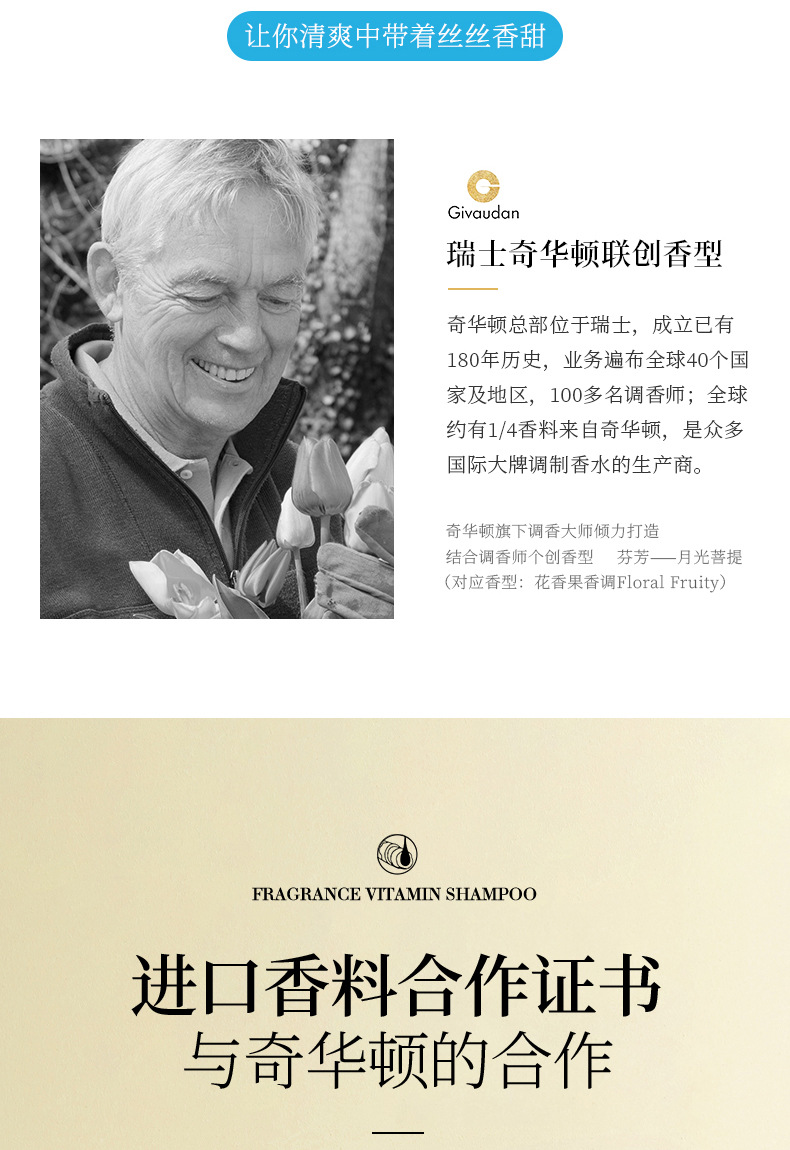 让你清爽中带着丝丝香甜

Givaudan

瑞士奇华顿联创香型

奇华顿总部位于瑞士，成立已有180年历史，业务遍布全球40个国家及地区，100多名调香师；全球约有1/4香料来自奇华顿，是众多国际大牌调制香水的生产商。

奇华顿旗下调香大师倾力打造
结合调香师个创香型　芬芳——月光菩提
（对应香型：花香果香调Floral Fruity）

FRAGRANCE VITAMIN SHAMPOO

进口香料合作证书
与奇华顿的合作